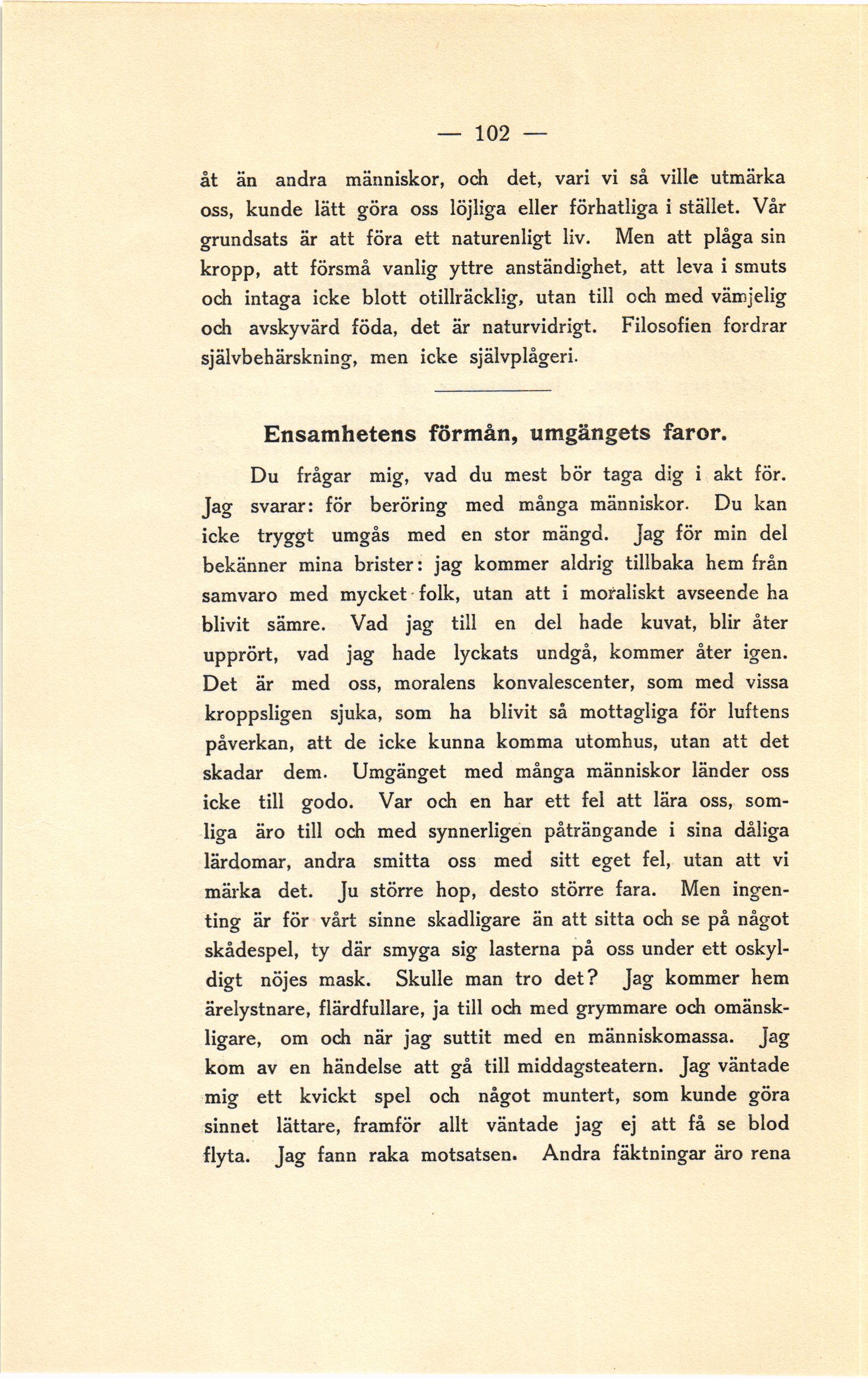 — 102 —

åt än andra människor, och det, vari vi så ville utmärka oss, kunde lätt göra oss löjliga eller förhatliga i stället. Vår grundsats är att föra ett naturenligt liv. Men att plåga sin kropp, att försmå vanlig yttre anständighet, att leva i smuts och intaga icke blott otillräcklig, utan till och med vämjelig och avskyvärd föda, det är naturvidrigt. Filosofien fordrar självbehärskning, men icke självplågeri.

Ensamhetens förmån, umgängets faror.

Du frågar mig, vad du mest bör taga dig i akt för. Jag svarar: för beröring med många människor. Du kan icke tryggt umgås med en stor mängd. Jag för min del bekänner mina brister: jag kommer aldrig tillbaka hem från samvaro med mycket folk, utan att i moraliskt avseende ha blivit sämre. Vad jag till en del hade kuvat, blir åter upprört, vad jag hade lyckats undgå, kommer åter igen. Det är med oss, moralens konvalescenter, som med vissa kroppsligen sjuka, som ha blivit så mottagliga för luftens påverkan, att de icke kunna komma utomhus, utan att det skadar dem. Umgänget med många människor länder oss icke till godo. Var och en har ett fel att lära oss, somliga äro till och med synnerligen påträngande i sina dåliga lärdomar, andra smitta oss med sitt eget fel, utan att vi märka det. Ju större hop, desto större fara. Men ingenting är för vårt sinne skadligare än att sitta och se på något skådespel, ty där smyga sig lasterna på oss under ett oskyldigt nöjes mask. Skulle man tro det? Jag kommer hem ärelystnare, flärdfullare, ja till och med grymmare och omänskligare, om och när jag suttit med en människomassa. Jag kom av en händelse att gå till middagsteatern. Jag väntade mig ett kvickt spel och något muntert, som kunde göra sinnet lättare, framför allt väntade jag ej att få se blod flyta. Jag fann raka motsatsen. Andra fäktningar äro rena